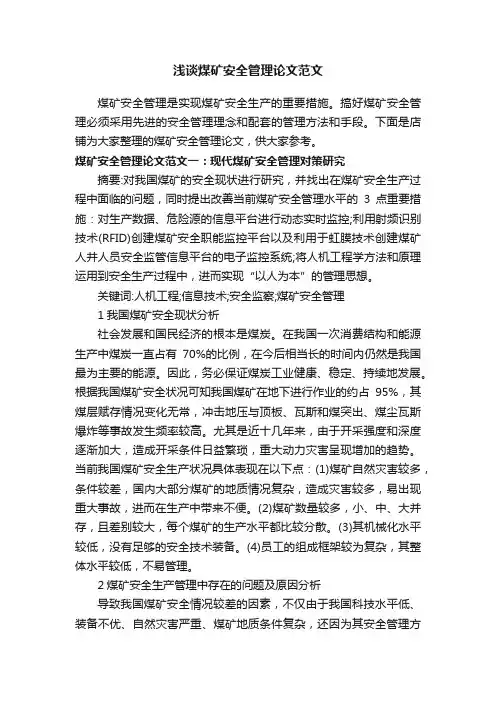 浅谈煤矿安全管理论文范文

煤矿安全管理是实现煤矿安全生产的重要措施。搞好煤矿安全管理必须采用先进的安全管理理念和配套的管理方法和手段。下面是店铺为大家整理的煤矿安全管理论文，供大家参考。

煤矿安全管理论文范文一：现代煤矿安全管理对策研究

摘要:对我国煤矿的安全现状进行研究，并找出在煤矿安全生产过程中面临的问题，同时提出改善当前煤矿安全管理水平的 3 点重要措施：对生产数据、危险源的信息平台进行动态实时监控;利用射频识别技术(RFID)创建煤矿安全职能监控平台以及利用于虹膜技术创建煤矿人井人员安全监管信息平台的电子监控系统;将人机工程学方法和原理运用到安全生产过程中，进而实现“以人为本”的管理思想。

关键词:人机工程;信息技术;安全监察;煤矿安全管理

1 我国煤矿安全现状分析

社会发展和国民经济的根本是煤炭。在我国一次消费结构和能源生产中煤炭一直占有 70%的比例，在今后相当长的时间内仍然是我国最为主要的能源。因此，务必保证煤炭工业健康、稳定、持续地发展。根据我国煤矿安全状况可知我国煤矿在地下进行作业的约占 95%，其煤层赋存情况变化无常，冲击地压与顶板、瓦斯和煤突出、煤尘瓦斯爆炸等事故发生频率较高。尤其是近十几年来，由于开采强度和深度逐渐加大，造成开采条件日益繁琐，重大动力灾害呈现增加的趋势。当前我国煤矿安全生产状况具体表现在以下点：(1)煤矿自然灾害较多，条件较差，国内大部分煤矿的地质情况复杂，造成灾害较多，易出现重大事故，进而在生产中带来不便。(2)煤矿数量较多，小、中、大并存，且差别较大，每个煤矿的生产水平都比较分散。(3)其机械化水平较低，没有足够的安全技术装备。(4)员工的组成框架较为复杂，其整体水平较低，不易管理。

2 煤矿安全生产管理中存在的问题及原因分析

导致我国煤矿安全情况较差的因素，不仅由于我国科技水平低、装备不优、自然灾害严重、煤矿地质条件复杂，还因为其安全管理方